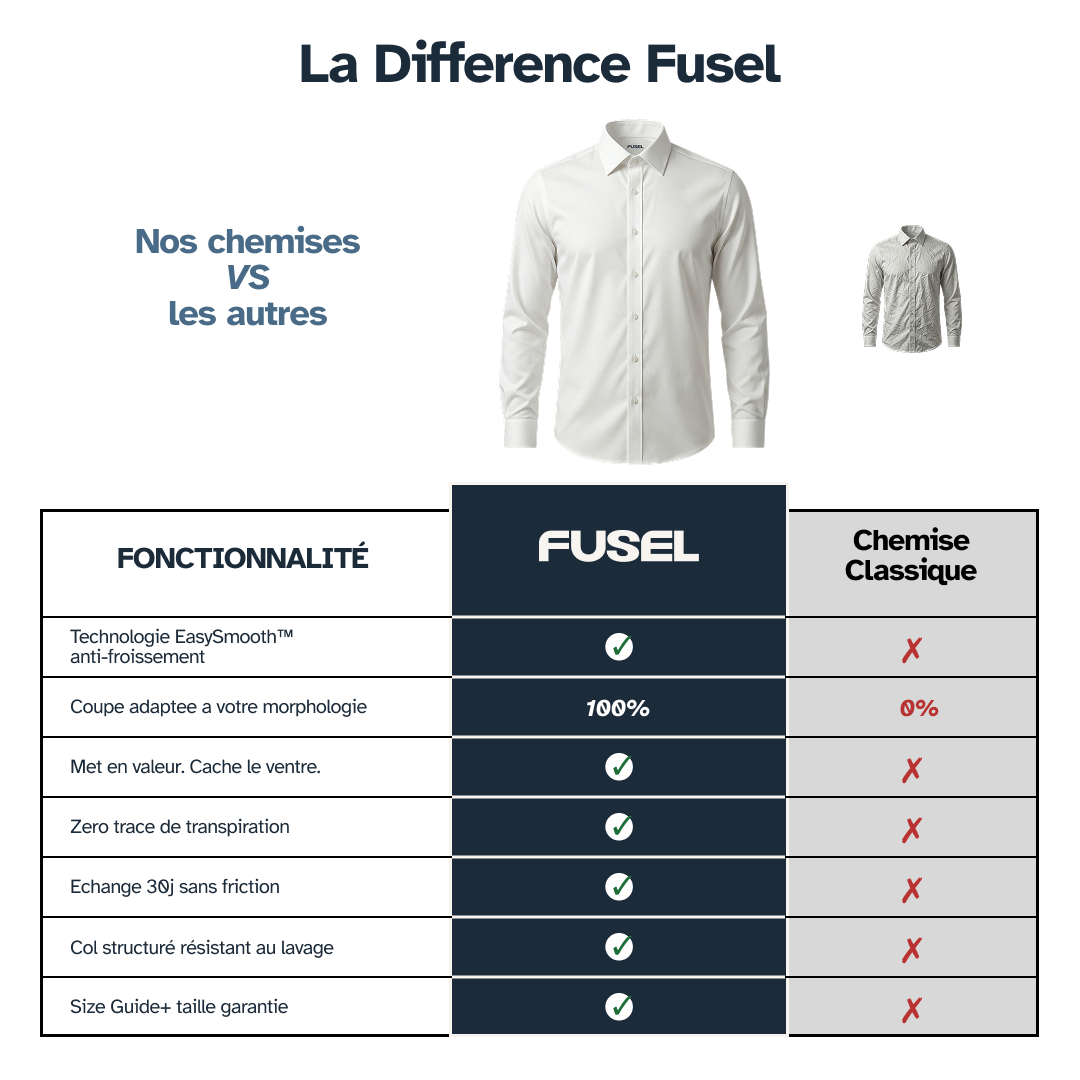 La Difference Fusel

Nos chemises
VS
les autres

FUSEL

| FONCTIONNALITÉ | FUSEL | Chemise Classique |
|---|---|---|
| Technologie EasySmooth™ anti-froissement | ✓ | ✗ |
| Coupe adaptee a votre morphologie | 100% | 0% |
| Met en valeur. Cache le ventre. | ✓ | ✗ |
| Zero trace de transpiration | ✓ | ✗ |
| Echange 30j sans friction | ✓ | ✗ |
| Col structuré résistant au lavage | ✓ | ✗ |
| Size Guide+ taille garantie | ✓ | ✗ |